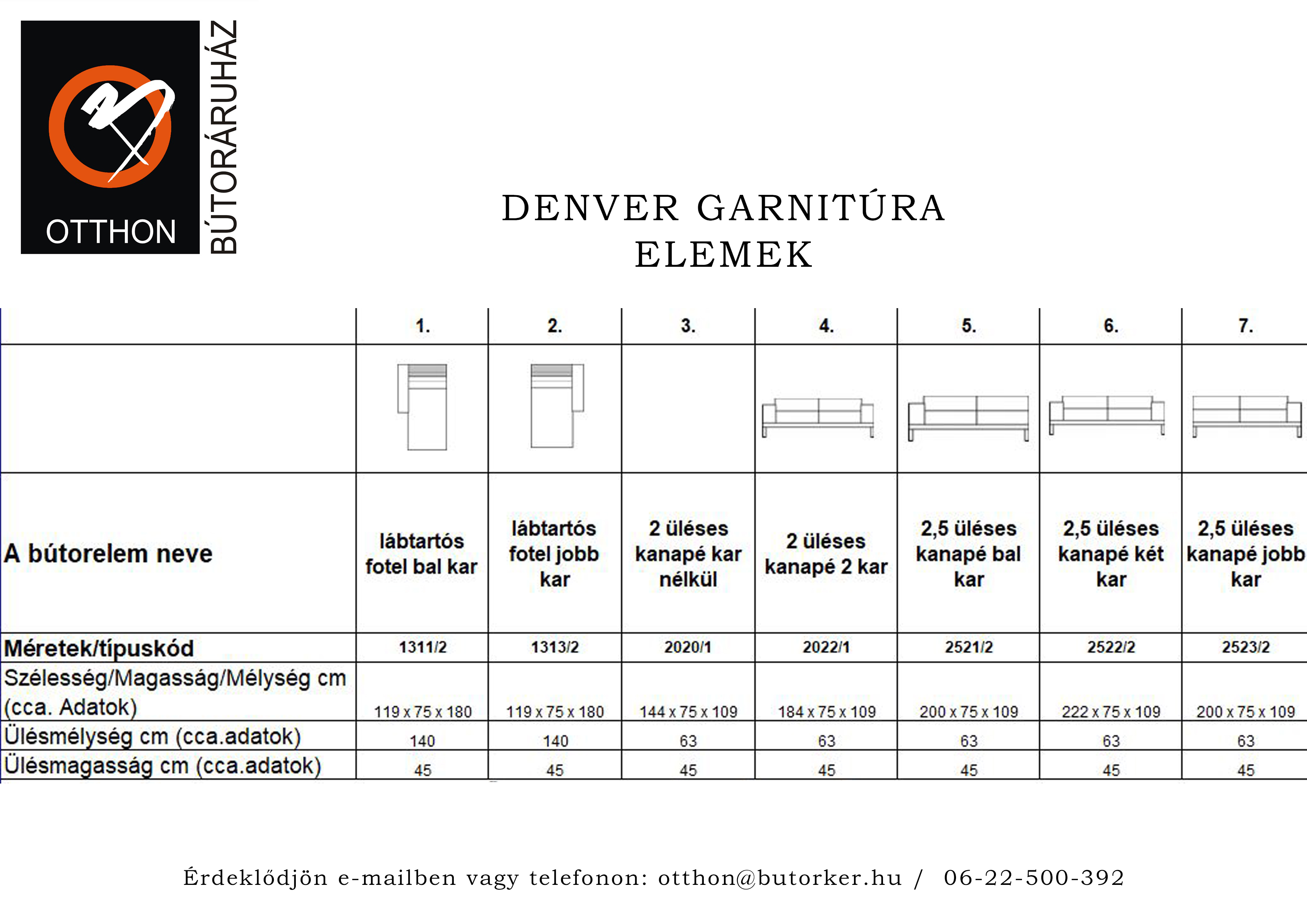 OTTHON
BÚTORÁRUHÁZ

DENVER GARNITÚRA
ELEMEK

| | 1. | 2. | 3. | 4. | 5. | 6. | 7. |
|---|---|---|---|---|---|---|---|
| | | | | | | | |
| A bútorelem neve | lábtartós fotel bal kar | lábtartós fotel jobb kar | 2 üléses kanapé kar nélkül | 2 üléses kanapé 2 kar | 2,5 üléses kanapé bal kar | 2,5 üléses kanapé két kar | 2,5 üléses kanapé jobb kar |
| Méretek/típuskód | 1311/2 | 1313/2 | 2020/1 | 2022/1 | 2521/2 | 2522/2 | 2523/2 |
| Szélesség/Magasság/Mélység cm (cca. Adatok) | 119 x 75 x 180 | 119 x 75 x 180 | 144 x 75 x 109 | 184 x 75 x 109 | 200 x 75 x 109 | 222 x 75 x 109 | 200 x 75 x 109 |
| Ülésmélység cm (cca.adatok) | 140 | 140 | 63 | 63 | 63 | 63 | 63 |
| Ülésmagasság cm (cca.adatok) | 45 | 45 | 45 | 45 | 45 | 45 | 45 |

Érdeklődjön e-mailben vagy telefonon: otthon@butorker.hu / 06-22-500-392